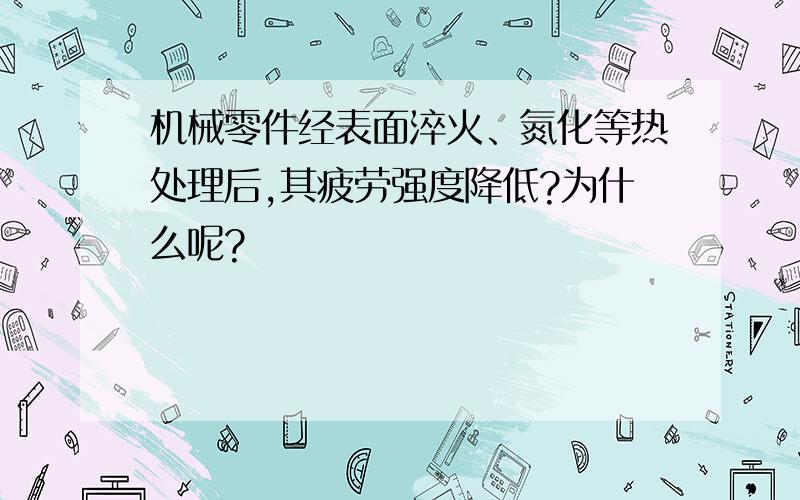 机械零件经表面淬火、氮化等热处理后,其疲劳强度降低?为什么呢?

STATIONERY